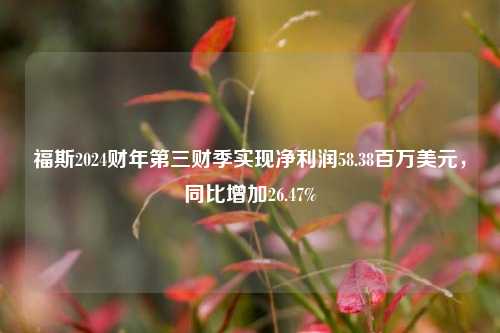 福斯2024财年第三财季实现净利润58.38百万美元，同比增加26.47%